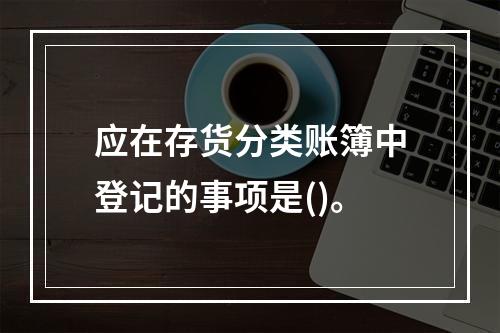 应在存货分类账簿中登记的事项是()。